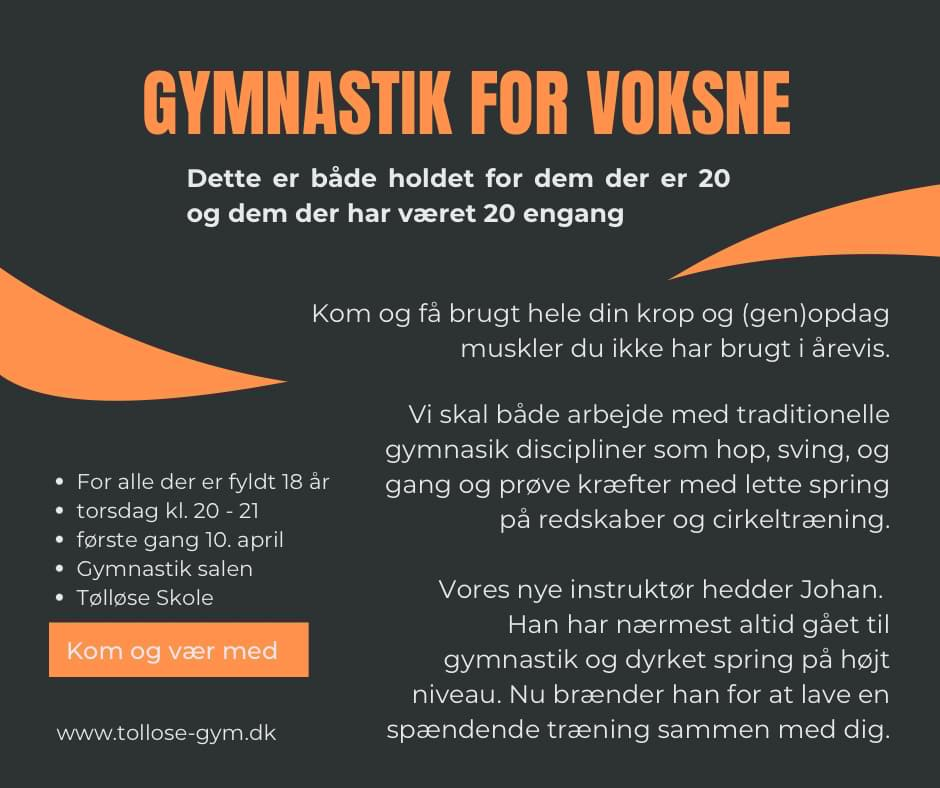 GYMNASTIK FOR VOKSNE

Dette er både holdet for dem der er 20 og dem der har været 20 engang

Kom og få brugt hele din krop og (gen)opdag muskler du ikke har brugt i årevis.

Vi skal både arbejde med traditionelle gymnasik discipliner som hop, sving, og gang og prøve kræfter med lette spring på redskaber og cirkeltræning.

Vores nye instruktør hedder Johan. Han har nærmest altid gået til gymnastik og dyrket spring på højt niveau. Nu brænder han for at lave en spændende træning sammen med dig.

- For alle der er fyldt 18 år
- torsdag kl. 20 - 21
- første gang 10. april
- Gymnastik salen
- Tølløse Skole

Kom og vær med

www.tollose-gym.dk